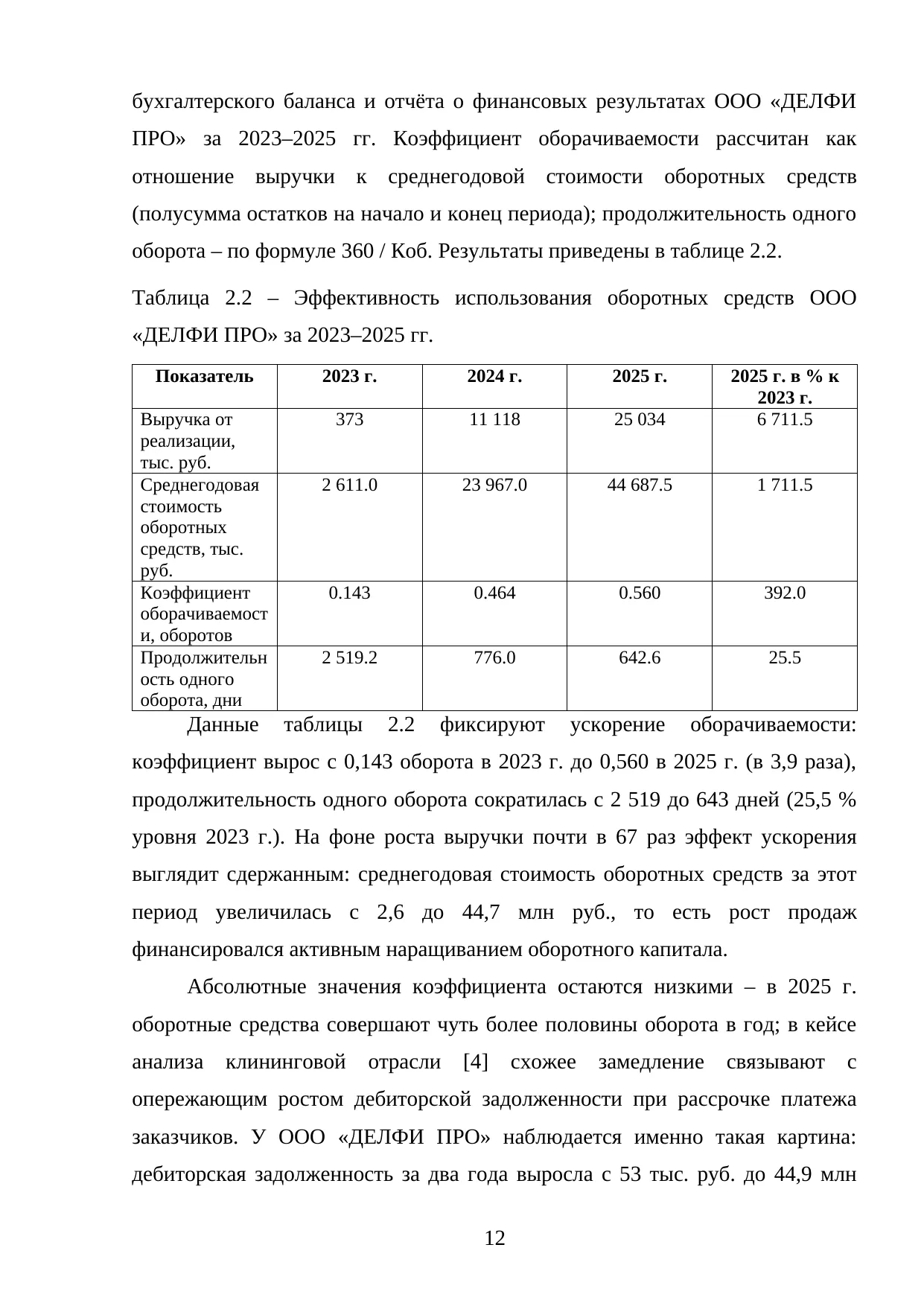 бухгалтерского баланса и отчёта о финансовых результатах ООО «ДЕЛФИ ПРО» за 2023–2025 гг. Коэффициент оборачиваемости рассчитан как отношение выручки к среднегодовой стоимости оборотных средств (полусумма остатков на начало и конец периода); продолжительность одного оборота – по формуле 360 / Коб. Результаты приведены в таблице 2.2.

Таблица 2.2 – Эффективность использования оборотных средств ООО «ДЕЛФИ ПРО» за 2023–2025 гг.

| Показатель | 2023 г. | 2024 г. | 2025 г. | 2025 г. в % к 2023 г. |
|---|---|---|---|---|
| Выручка от реализации, тыс. руб. | 373 | 11 118 | 25 034 | 6 711.5 |
| Среднегодовая стоимость оборотных средств, тыс. руб. | 2 611.0 | 23 967.0 | 44 687.5 | 1 711.5 |
| Коэффициент оборачиваемости, оборотов | 0.143 | 0.464 | 0.560 | 392.0 |
| Продолжительность одного оборота, дни | 2 519.2 | 776.0 | 642.6 | 25.5 |

Данные таблицы 2.2 фиксируют ускорение оборачиваемости: коэффициент вырос с 0,143 оборота в 2023 г. до 0,560 в 2025 г. (в 3,9 раза), продолжительность одного оборота сократилась с 2 519 до 643 дней (25,5 % уровня 2023 г.). На фоне роста выручки почти в 67 раз эффект ускорения выглядит сдержанным: среднегодовая стоимость оборотных средств за этот период увеличилась с 2,6 до 44,7 млн руб., то есть рост продаж финансировался активным наращиванием оборотного капитала.

Абсолютные значения коэффициента остаются низкими – в 2025 г. оборотные средства совершают чуть более половины оборота в год; в кейсе анализа клининговой отрасли [4] схожее замедление связывают с опережающим ростом дебиторской задолженности при рассрочке платежа заказчиков. У ООО «ДЕЛФИ ПРО» наблюдается именно такая картина: дебиторская задолженность за два года выросла с 53 тыс. руб. до 44,9 млн

12